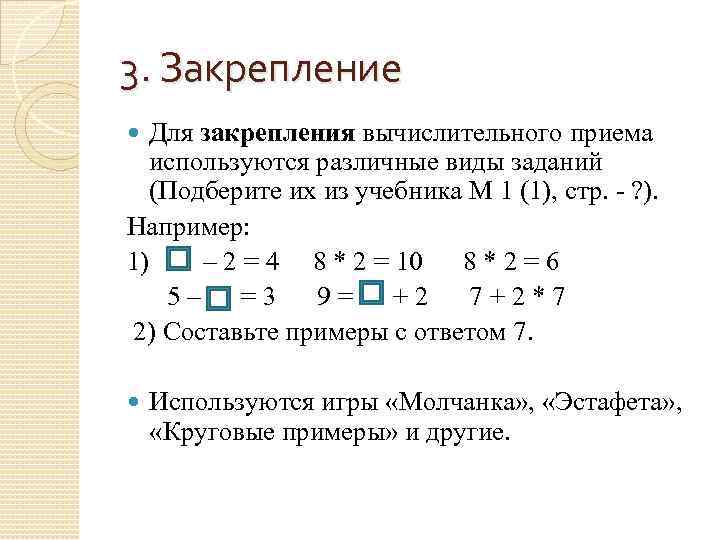 3. Закрепление

Для **закрепления** вычислительного приема используются различные виды заданий (Подберите их из учебника М 1 (1), стр. - ?).

Например:

1) $\square - 2 = 4$ $8 * 2 = 10$ $8 * 2 = 6$

$5 - \square = 3$ $9 = \square + 2$ $7 + 2 * 7$

2) Составьте примеры с ответом 7.

Используются игры «Молчанка», «Эстафета», «Круговые примеры» и другие.